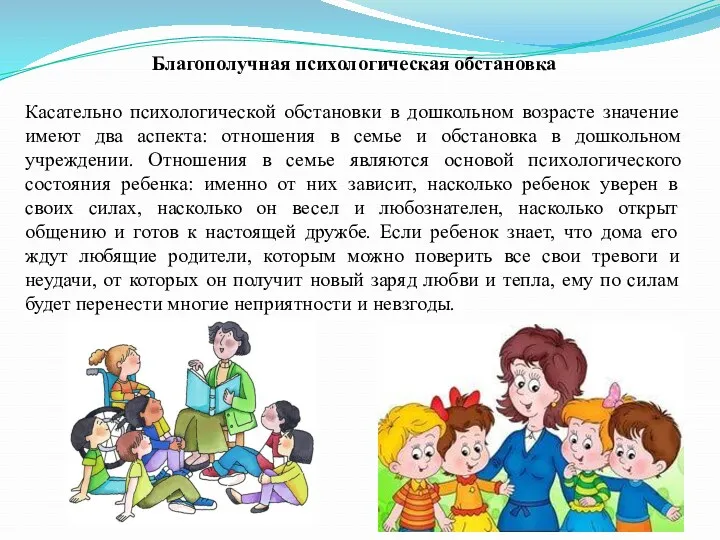 Благополучная психологическая обстановка

Касательно психологической обстановки в дошкольном возрасте значение имеют два аспекта: отношения в семье и обстановка в дошкольном учреждении. Отношения в семье являются основой психологического состояния ребенка: именно от них зависит, насколько ребенок уверен в своих силах, насколько он весел и любознателен, насколько открыт общению и готов к настоящей дружбе. Если ребенок знает, что дома его ждут любящие родители, которым можно поверить все свои тревоги и неудачи, от которых он получит новый заряд любви и тепла, ему по силам будет перенести многие неприятности и невзгоды.